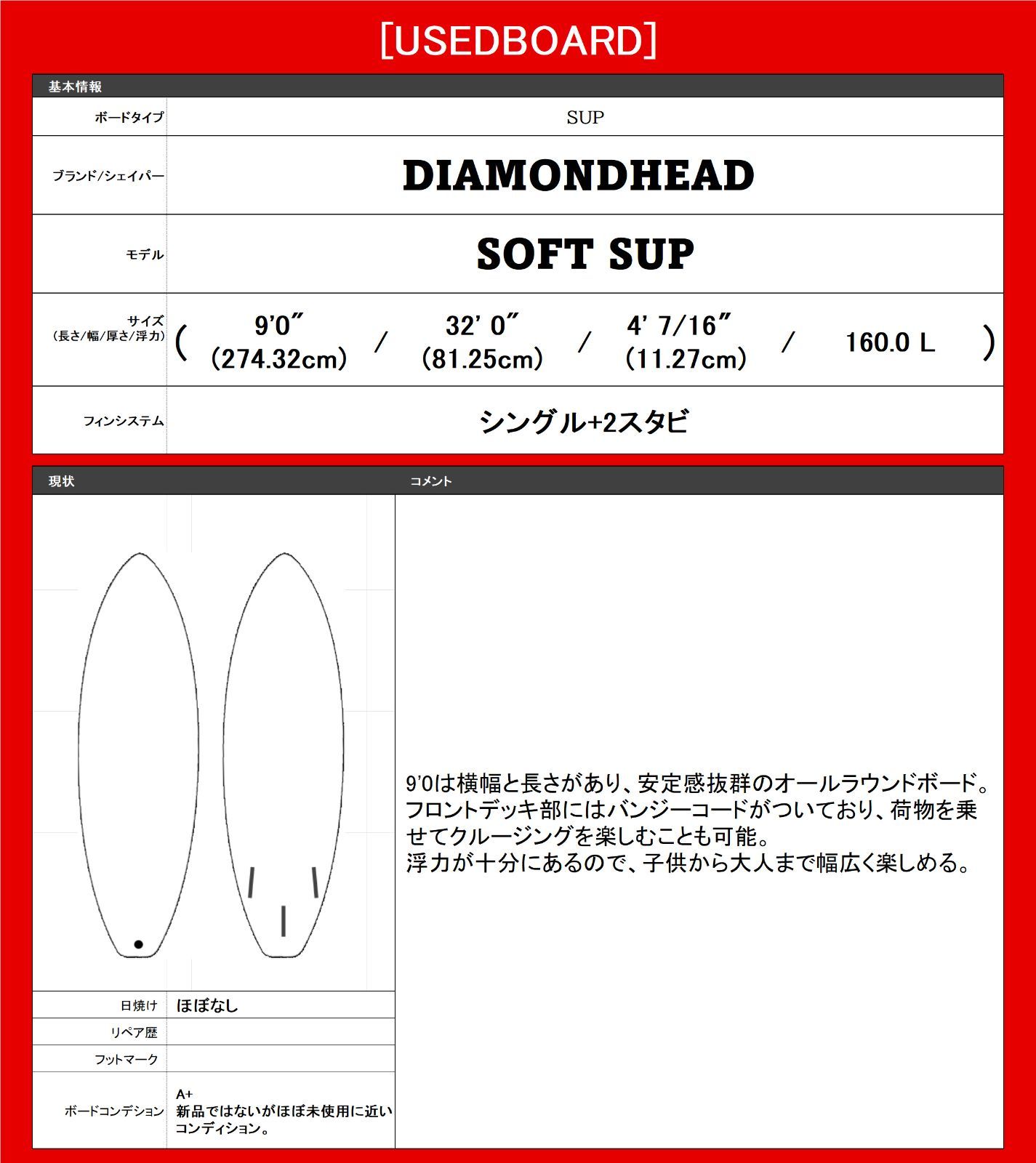 [USEDBOARD]

基本情報

| ボードタイプ | SUP |
|---|---|
| ブランド/シェイパー | DIAMONDHEAD |
| モデル | SOFT SUP |
| サイズ (長さ/幅/厚さ/浮力) | ( 9'0" (274.32cm) / 32' 0" (81.25cm) / 4' 7/16" (11.27cm) / 160.0 L ) |
| フィンシステム | シングル+2スタビ |

現状

| 日焼け | ほぼなし |
|---|---|
| リペア歴 | |
| フットマーク | |
| ボードコンデション | A+ 新品ではないがほぼ未使用に近いコンディション。 |

コメント

9'0は横幅と長さがあり、安定感抜群のオールラウンドボード。フロントデッキ部にはバンジーコードがついており、荷物を乗せてクルージングを楽しむことも可能。
浮力が十分にあるので、子供から大人まで幅広く楽しめる。